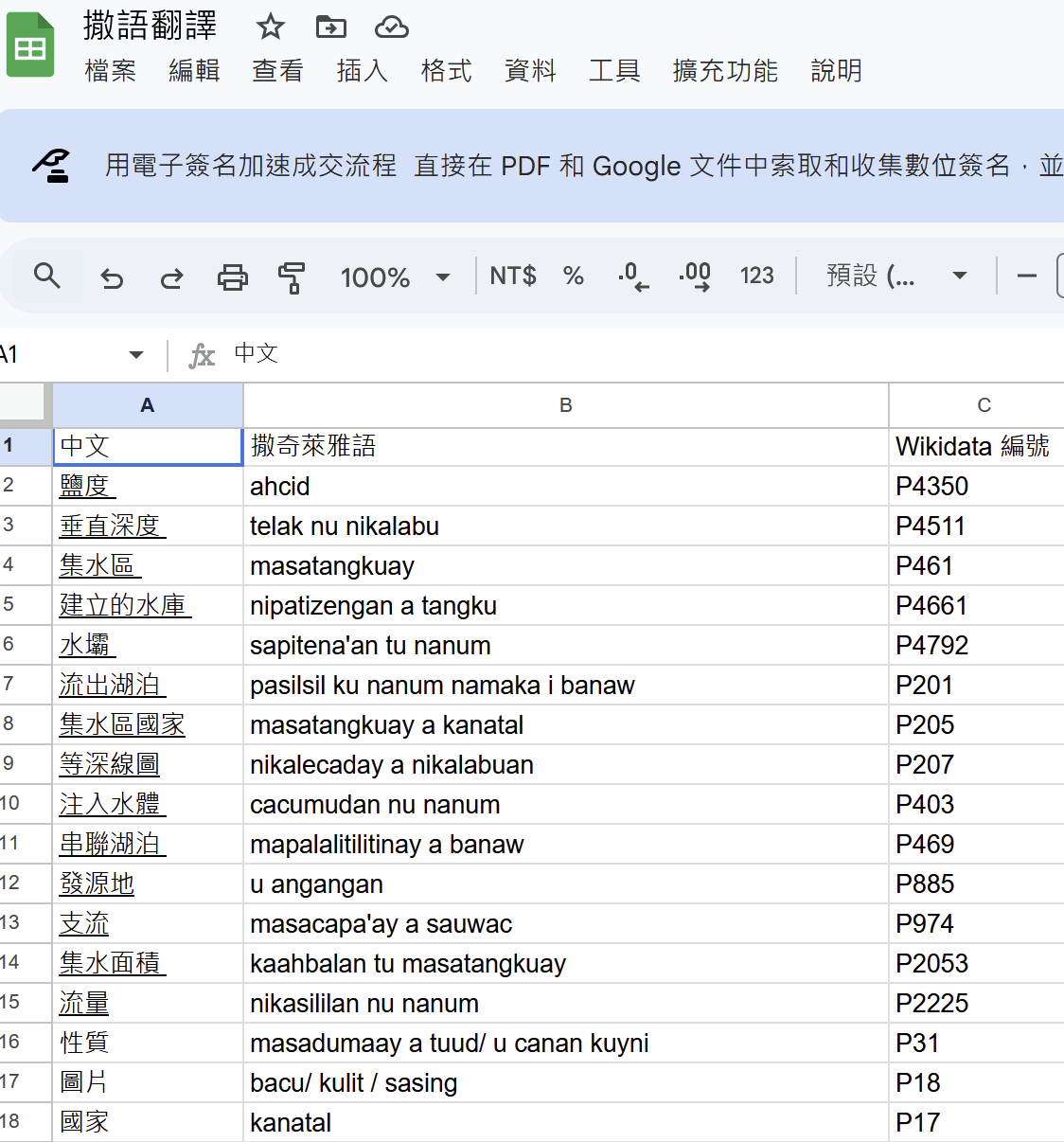 撒語翻譯

檔案 編輯 查看 插入 格式 資料 工具 擴充功能 說明

用電子簽名加速成交流程 直接在 PDF 和 Google 文件中索取和收集數位簽名，並

100% NT$ % .0 .00 123 預設 (...

A1 中文

| | A | B | C |
|---|---|---|---|
| 1 | 中文 | 撒奇萊雅語 | Wikidata 編號 |
| 2 | 鹽度 | ahcid | P4350 |
| 3 | 垂直深度 | telak nu nikalabu | P4511 |
| 4 | 集水區 | masatangkuay | P461 |
| 5 | 建立的水庫 | nipatizengan a tangku | P4661 |
| 6 | 水壩 | sapitena'an tu nanum | P4792 |
| 7 | 流出湖泊 | pasilsil ku nanum namaka i banaw | P201 |
| 8 | 集水區國家 | masatangkuay a kanatal | P205 |
| 9 | 等深線圖 | nikalecaday a nikalabuan | P207 |
| 10 | 注入水體 | cacumudan nu nanum | P403 |
| 11 | 串聯湖泊 | mapalalitilitinay a banaw | P469 |
| 12 | 發源地 | u angangan | P885 |
| 13 | 支流 | masacapa'ay a sauwac | P974 |
| 14 | 集水面積 | kaahbalan tu masatangkuay | P2053 |
| 15 | 流量 | nikasililan nu nanum | P2225 |
| 16 | 性質 | masadumaay a tuud/ u canan kuyni | P31 |
| 17 | 圖片 | bacu/ kulit / sasing | P18 |
| 18 | 國家 | kanatal | P17 |